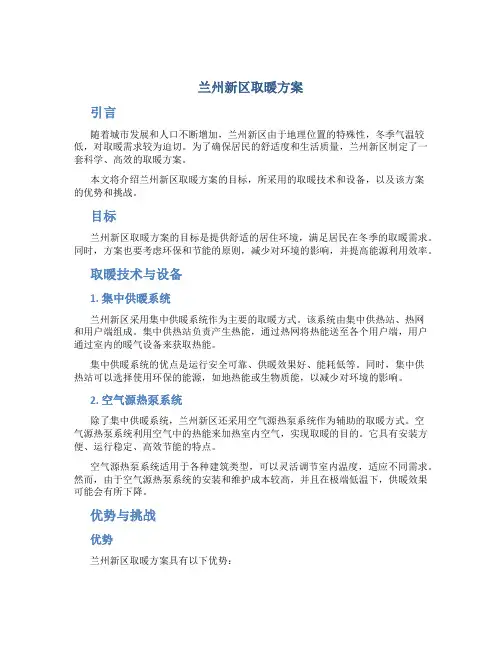 兰州新区取暖方案

引言

随着城市发展和人口不断增加，兰州新区由于地理位置的特殊性，冬季气温较低，对取暖需求较为迫切。为了确保居民的舒适度和生活质量，兰州新区制定了一套科学、高效的取暖方案。

本文将介绍兰州新区取暖方案的目标，所采用的取暖技术和设备，以及该方案的优势和挑战。

目标

兰州新区取暖方案的目标是提供舒适的居住环境，满足居民在冬季的取暖需求。同时，方案也要考虑环保和节能的原则，减少对环境的影响，并提高能源利用效率。

取暖技术与设备

1. 集中供暖系统

兰州新区采用集中供暖系统作为主要的取暖方式。该系统由集中供热站、热网和用户端组成。集中供热站负责产生热能，通过热网将热能送至各个用户端，用户通过室内的暖气设备来获取热能。

集中供暖系统的优点是运行安全可靠、供暖效果好、能耗低等。同时，集中供热站可以选择使用环保的能源，如地热能或生物质能，以减少对环境的影响。

2. 空气源热泵系统

除了集中供暖系统，兰州新区还采用空气源热泵系统作为辅助的取暖方式。空气源热泵系统利用空气中的热能来加热室内空气，实现取暖的目的。它具有安装方便、运行稳定、高效节能的特点。

空气源热泵系统适用于各种建筑类型，可以灵活调节室内温度，适应不同需求。然而，由于空气源热泵系统的安装和维护成本较高，并且在极端低温下，供暖效果可能会有所下降。

优势与挑战

优势

兰州新区取暖方案具有以下优势：